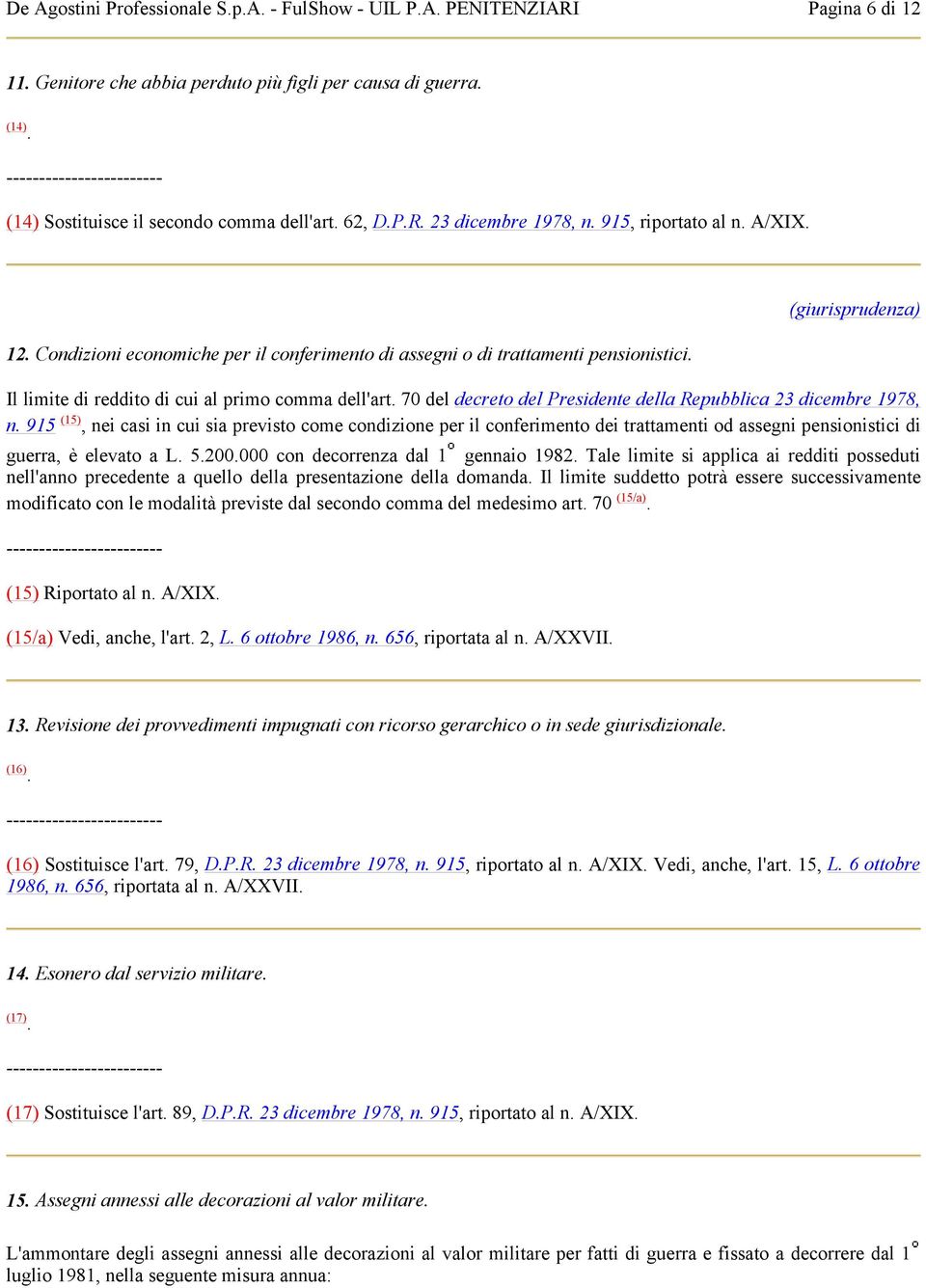 De Agostini Professionale S.p.A. - FulShow - UIL P.A. PENITENZIARI Pagina 6 di 12

11. Genitore che abbia perduto più figli per causa di guerra.

(14).

------------------------

(14) Sostituisce il secondo comma dell'art. 62, D.P.R. 23 dicembre 1978, n. 915, riportato al n. A/XIX.

(giurisprudenza)

12. Condizioni economiche per il conferimento di assegni o di trattamenti pensionistici.

Il limite di reddito di cui al primo comma dell'art. 70 del decreto del Presidente della Repubblica 23 dicembre 1978, n. 915 (15), nei casi in cui sia previsto come condizione per il conferimento dei trattamenti od assegni pensionistici di guerra, è elevato a L. 5.200.000 con decorrenza dal 1° gennaio 1982. Tale limite si applica ai redditi posseduti nell'anno precedente a quello della presentazione della domanda. Il limite suddetto potrà essere successivamente modificato con le modalità previste dal secondo comma del medesimo art. 70 (15/a).

------------------------

(15) Riportato al n. A/XIX.

(15/a) Vedi, anche, l'art. 2, L. 6 ottobre 1986, n. 656, riportata al n. A/XXVII.

13. Revisione dei provvedimenti impugnati con ricorso gerarchico o in sede giurisdizionale.

(16).

------------------------

(16) Sostituisce l'art. 79, D.P.R. 23 dicembre 1978, n. 915, riportato al n. A/XIX. Vedi, anche, l'art. 15, L. 6 ottobre 1986, n. 656, riportata al n. A/XXVII.

14. Esonero dal servizio militare.

(17).

------------------------

(17) Sostituisce l'art. 89, D.P.R. 23 dicembre 1978, n. 915, riportato al n. A/XIX.

15. Assegni annessi alle decorazioni al valor militare.

L'ammontare degli assegni annessi alle decorazioni al valor militare per fatti di guerra e fissato a decorrere dal 1° luglio 1981, nella seguente misura annua: